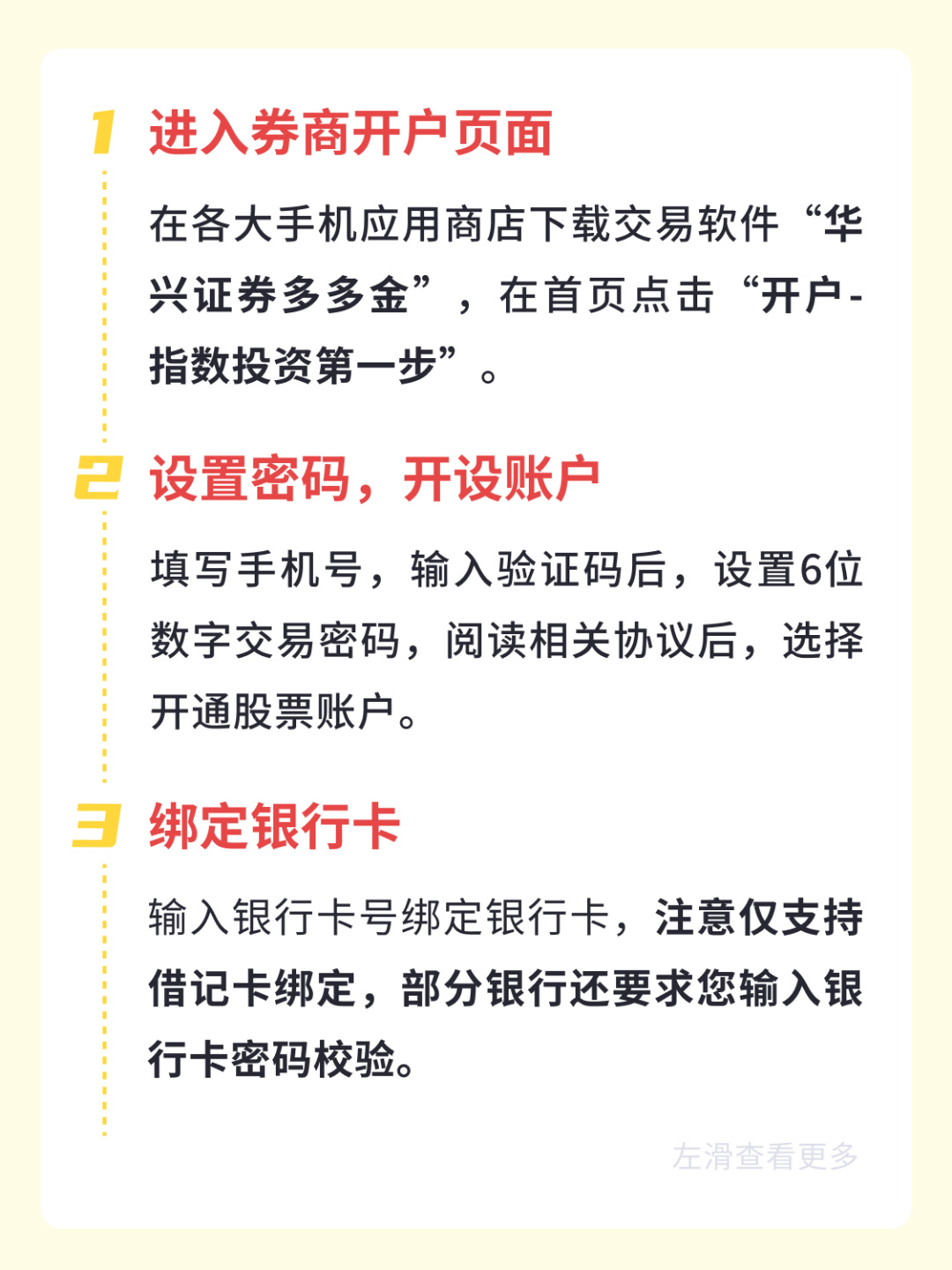 1 进入券商开户页面

在各大手机应用商店下载交易软件“华兴证券多多金”，在首页点击“开户-指数投资第一步”。

2 设置密码，开设账户

填写手机号，输入验证码后，设置6位数字交易密码，阅读相关协议后，选择开通股票账户。

3 绑定银行卡

输入银行卡号绑定银行卡，注意仅支持借记卡绑定，部分银行还要求您输入银行卡密码校验。

左滑查看更多